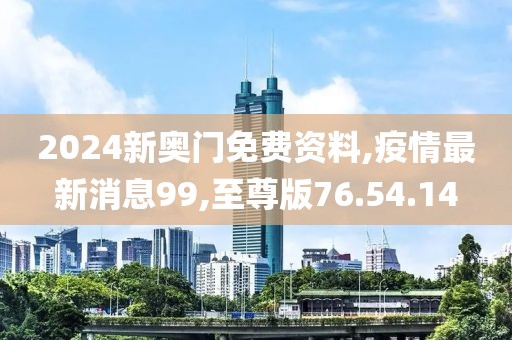 2024新奥门免费资料,疫情最新消息99,至尊版76.54.14